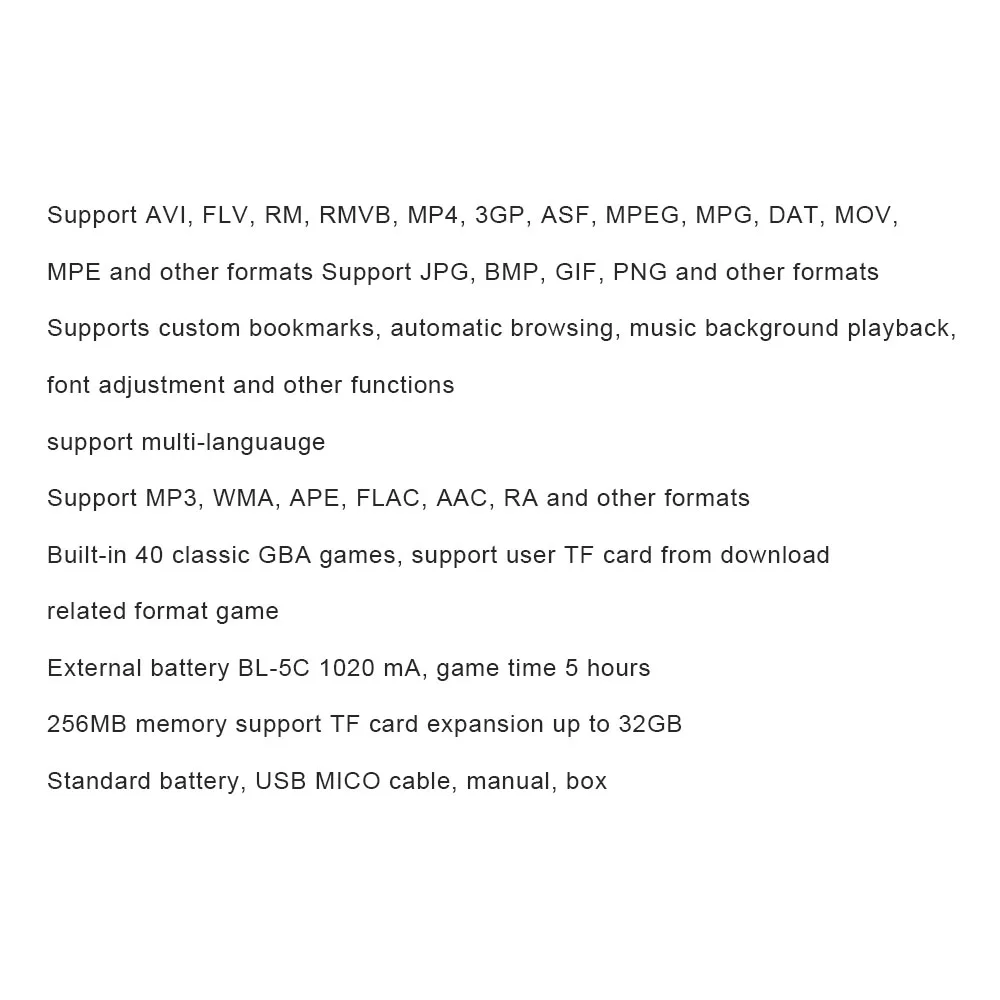 Support AVI, FLV, RM, RMVB, MP4, 3GP, ASF, MPEG, MPG, DAT, MOV, MPE and other formats Support JPG, BMP, GIF, PNG and other formats

Supports custom bookmarks, automatic browsing, music background playback, font adjustment and other functions

support multi-languauge

Support MP3, WMA, APE, FLAC, AAC, RA and other formats

Built-in 40 classic GBA games, support user TF card from download related format game

External battery BL-5C 1020 mA, game time 5 hours

256MB memory support TF card expansion up to 32GB

Standard battery, USB MICO cable, manual, box